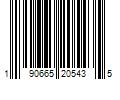 1 90665 20543 5